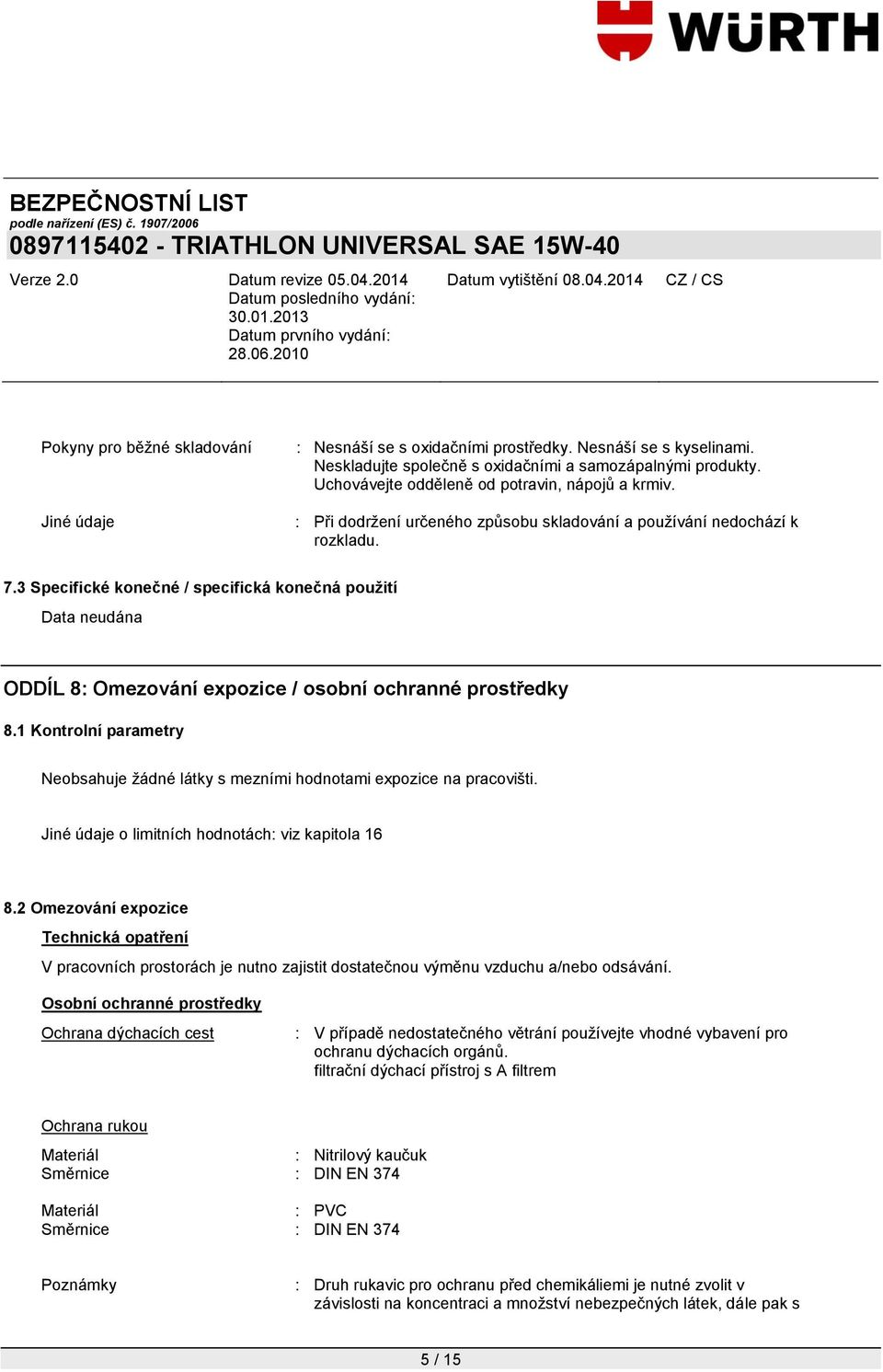 WÜRTH

BEZPEČNOSTNÍ LIST
podle nařízení (ES) č. 1907/2006
0897115402 - TRIATHLON UNIVERSAL SAE 15W-40

Verze 2.0

Datum revize 05.04.2014
Datum posledního vydání: 30.01.2013
Datum prvního vydání: 28.06.2010

Datum vytištění 08.04.2014

CZ / CS

Pokyny pro běžné skladování : Nesnáší se s oxidačními prostředky. Nesnáší se s kyselinami. Neskladujte společně s oxidačními a samozápalnými produkty. Uchovávejte odděleně od potravin, nápojů a krmiv.

Jiné údaje : Při dodržení určeného způsobu skladování a používání nedochází k rozkladu.

7.3 Specifické konečné / specifická konečná použití

Data neudána

ODDÍL 8: Omezování expozice / osobní ochranné prostředky

8.1 Kontrolní parametry

Neobsahuje žádné látky s mezními hodnotami expozice na pracovišti.

Jiné údaje o limitních hodnotách: viz kapitola 16

8.2 Omezování expozice

Technická opatření

V pracovních prostorách je nutno zajistit dostatečnou výměnu vzduchu a/nebo odsávání.

Osobní ochranné prostředky

Ochrana dýchacích cest : V případě nedostatečného větrání používejte vhodné vybavení pro ochranu dýchacích orgánů.
filtrační dýchací přístroj s A filtrem

Ochrana rukou

Materiál : Nitrilový kaučuk
Směrnice : DIN EN 374

Materiál : PVC
Směrnice : DIN EN 374

Poznámky : Druh rukavic pro ochranu před chemikáliemi je nutné zvolit v závislosti na koncentraci a množství nebezpečných látek, dále pak s

5 / 15